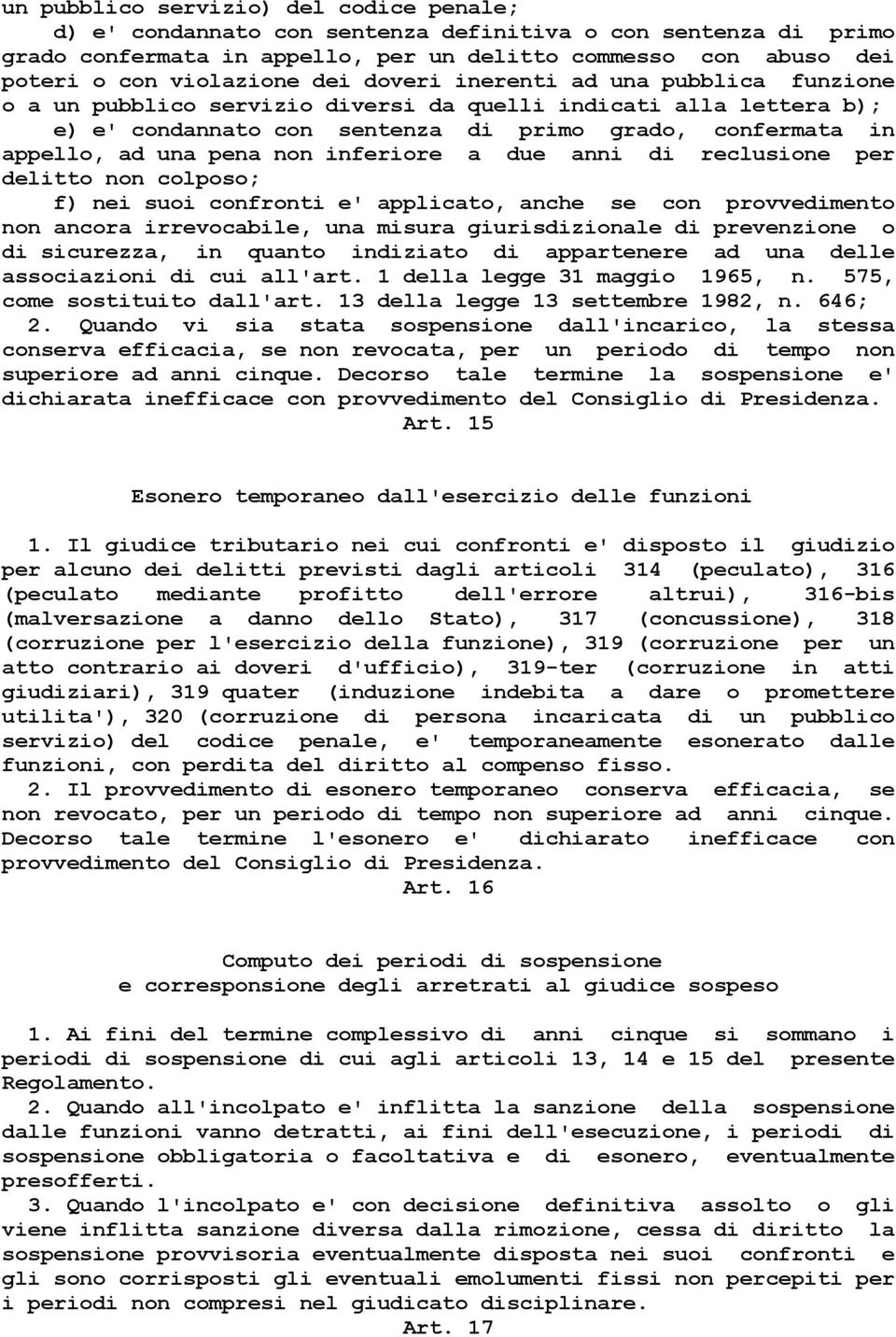 un pubblico servizio) del codice penale;

d) e' condannato con sentenza definitiva o con sentenza di primo grado confermata in appello, per un delitto commesso con abuso dei poteri o con violazione dei doveri inerenti ad una pubblica funzione o a un pubblico servizio diversi da quelli indicati alla lettera b);

e) e' condannato con sentenza di primo grado, confermata in appello, ad una pena non inferiore a due anni di reclusione per delitto non colposo;

f) nei suoi confronti e' applicato, anche se con provvedimento non ancora irrevocabile, una misura giurisdizionale di prevenzione o di sicurezza, in quanto indiziato di appartenere ad una delle associazioni di cui all'art. 1 della legge 31 maggio 1965, n. 575, come sostituito dall'art. 13 della legge 13 settembre 1982, n. 646;

2. Quando vi sia stata sospensione dall'incarico, la stessa conserva efficacia, se non revocata, per un periodo di tempo non superiore ad anni cinque. Decorso tale termine la sospensione e' dichiarata inefficace con provvedimento del Consiglio di Presidenza.

Art. 15

Esonero temporaneo dall'esercizio delle funzioni

1. Il giudice tributario nei cui confronti e' disposto il giudizio per alcuno dei delitti previsti dagli articoli 314 (peculato), 316 (peculato mediante profitto dell'errore altrui), 316-bis (malversazione a danno dello Stato), 317 (concussione), 318 (corruzione per l'esercizio della funzione), 319 (corruzione per un atto contrario ai doveri d'ufficio), 319-ter (corruzione in atti giudiziari), 319 quater (induzione indebita a dare o promettere utilita'), 320 (corruzione di persona incaricata di un pubblico servizio) del codice penale, e' temporaneamente esonerato dalle funzioni, con perdita del diritto al compenso fisso.

2. Il provvedimento di esonero temporaneo conserva efficacia, se non revocato, per un periodo di tempo non superiore ad anni cinque. Decorso tale termine l'esonero e' dichiarato inefficace con provvedimento del Consiglio di Presidenza.

Art. 16

Computo dei periodi di sospensione
e corresponsione degli arretrati al giudice sospeso

1. Ai fini del termine complessivo di anni cinque si sommano i periodi di sospensione di cui agli articoli 13, 14 e 15 del presente Regolamento.

2. Quando all'incolpato e' inflitta la sanzione della sospensione dalle funzioni vanno detratti, ai fini dell'esecuzione, i periodi di sospensione obbligatoria o facoltativa e di esonero, eventualmente presofferti.

3. Quando l'incolpato e' con decisione definitiva assolto o gli viene inflitta sanzione diversa dalla rimozione, cessa di diritto la sospensione provvisoria eventualmente disposta nei suoi confronti e gli sono corrisposti gli eventuali emolumenti fissi non percepiti per i periodi non compresi nel giudicato disciplinare.

Art. 17